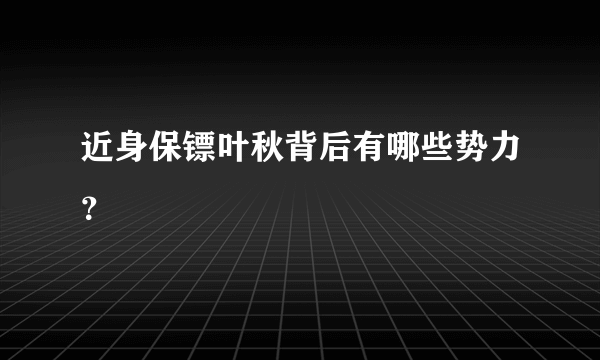 近身保镖叶秋背后有哪些势力？